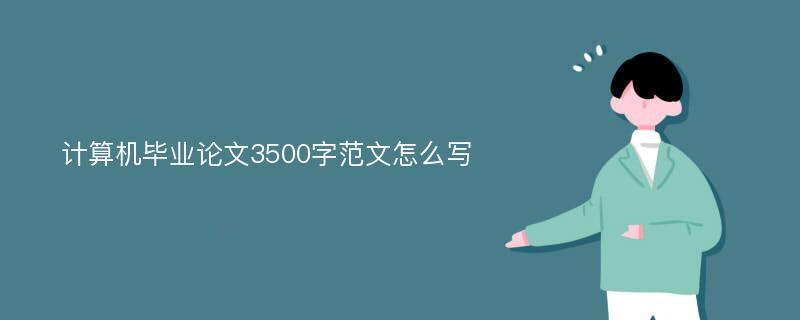 计算机毕业论文3500字范文怎么写